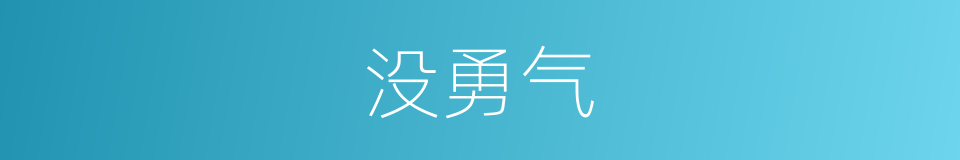 没勇气